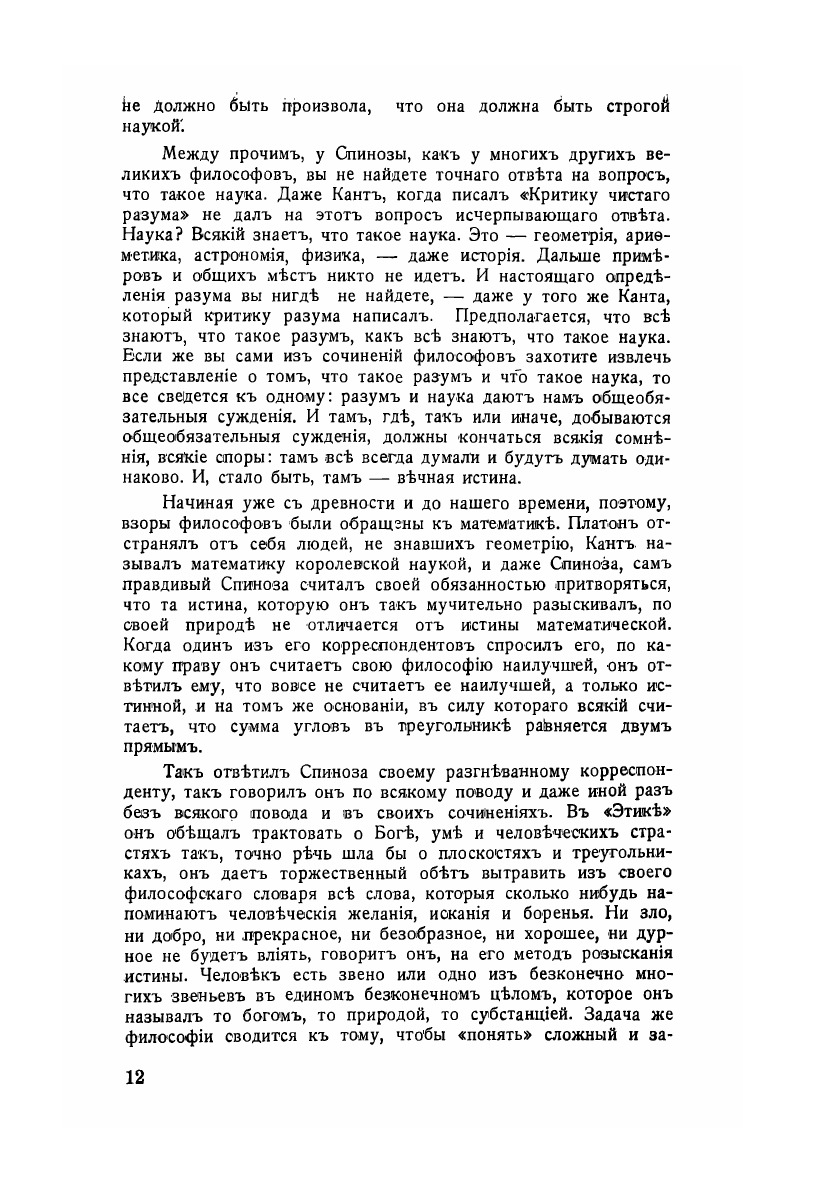 не должно быть произвола, что она должна быть строгой наукой.

Между прочимъ, у Спинозы, какъ у многихъ другихъ великихъ философовъ, вы не найдете точнаго отвѣта на вопросъ, что такое наука. Даже Кантъ, когда писалъ «Критику чистаго разума» не далъ на этотъ вопросъ исчерпывающаго отвѣта. Наука? Всякій знаетъ, что такое наука. Это — геометрія, ариѳметика, астрономія, физика, — даже исторія. Дальше примѣровъ и общихъ мѣстъ никто не идетъ. И настоящаго опредѣленія разума вы нигдѣ не найдете, — даже у того же Канта, который критику разума написалъ. Предполагается, что всѣ знаютъ, что такое разумъ, какъ всѣ знаютъ, что такое наука. Если же вы сами изъ сочиненій философовъ захотите извлечь представленіе о томъ, что такое разумъ и что такое наука, то все сведется къ одному: разумъ и наука даютъ намъ общеобязательныя сужденія. И тамъ, гдѣ, такъ или иначе, добываются общеобязательныя сужденія, должны кончаться всякія сомнѣнія, всякіе споры: тамъ всѣ всегда думали и будутъ думать одинаково. И, стало быть, тамъ — вѣчная истина.

Начиная уже съ древности и до нашего времени, поэтому, взоры философовъ были обращены къ математикѣ. Платонъ отстранялъ отъ себя людей, не знавшихъ геометрію, Кантъ называлъ математику королевской наукой, и даже Спиноза, самъ правдивый Спиноза считалъ своей обязанностью притворяться, что та истина, которую онъ такъ мучительно разыскивалъ, по своей природѣ не отличается отъ истины математической. Когда одинъ изъ его корреспондентовъ спросилъ его, по какому праву онъ считаетъ свою философію наилучшей, онъ отвѣтилъ ему, что вовсе не считаетъ ее наилучшей, а только истинной, и на томъ же основаніи, въ силу котораго всякій считаетъ, что сумма угловъ въ треугольникѣ равняется двумъ прямымъ.

Такъ отвѣтилъ Спиноза своему разгнѣванному корреспонденту, такъ говорилъ онъ по всякому поводу и даже иной разъ безъ всякого повода и въ своихъ сочиненіяхъ. Въ «Этикѣ» онъ обѣщалъ трактовать о Богѣ, умѣ и человѣческихъ страстяхъ такъ, точно рѣчь шла бы о плоскостяхъ и треугольникахъ, онъ даетъ торжественный обѣтъ вытравить изъ своего философскаго словаря всѣ слова, которыя сколько нибудь напоминаютъ человѣческія желанія, исканія и боренья. Ни зло, ни добро, ни прекрасное, ни безобразное, ни хорошее, ни дурное не будетъ вліять, говоритъ онъ, на его методъ розысканія истины. Человѣкъ есть звено или одно изъ безконечно многихъ звеньевъ въ единомъ безконечномъ цѣломъ, которое онъ называлъ то богомъ, то природой, то субстанціей. Задача же философіи сводится къ тому, чтобы «понять» сложный и за-

12